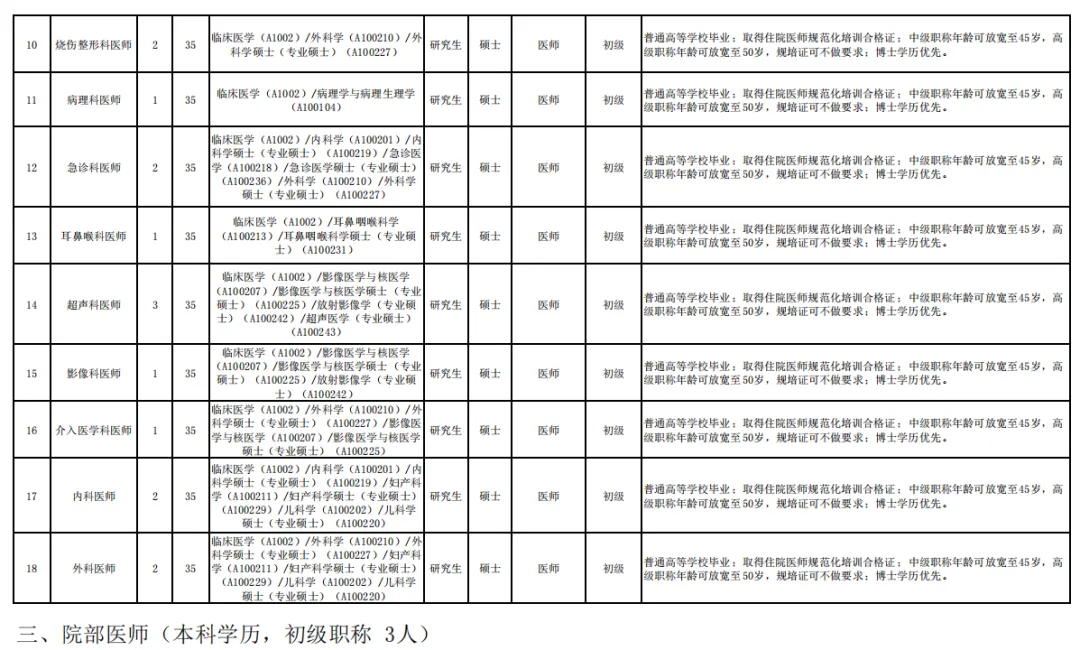 | 10 | 烧伤整形科医师 | 2 | 35 | 临床医学（A1002）/外科学（A100210）/外科学硕士（专业硕士）（A100227） | 研究生 | 硕士 | 医师 | 初级 | 普通高等学校毕业；取得住院医师规范化培训合格证；中级职称年龄可放宽至45岁，高级职称年龄可放宽至50岁，规培证可不做要求；博士学历优先。 |
|---|---|---|---|---|---|---|---|---|---|
| 11 | 病理科医师 | 1 | 35 | 临床医学（A1002）/病理学与病理生理学（A100104） | 研究生 | 硕士 | 医师 | 初级 | 普通高等学校毕业；取得住院医师规范化培训合格证；中级职称年龄可放宽至45岁，高级职称年龄可放宽至50岁，规培证可不做要求；博士学历优先。 |
| 12 | 急诊科医师 | 2 | 35 | 临床医学（A1002）/内科学（A100201）/内科学硕士（专业硕士）（A100219）/急诊医学（A100218）/急诊医学硕士（专业硕士）（A100236）/外科学（A100210）/外科学硕士（专业硕士）（A100227） | 研究生 | 硕士 | 医师 | 初级 | 普通高等学校毕业；取得住院医师规范化培训合格证；中级职称年龄可放宽至45岁，高级职称年龄可放宽至50岁，规培证可不做要求；博士学历优先。 |
| 13 | 耳鼻喉科医师 | 1 | 35 | 临床医学（A1002）/耳鼻咽喉科学（A100213）/耳鼻咽喉科学硕士（专业硕士）（A100231） | 研究生 | 硕士 | 医师 | 初级 | 普通高等学校毕业；取得住院医师规范化培训合格证；中级职称年龄可放宽至45岁，高级职称年龄可放宽至50岁，规培证可不做要求；博士学历优先。 |
| 14 | 超声科医师 | 3 | 35 | 临床医学（A1002）/影像医学与核医学（A100207）/影像医学与核医学硕士（专业硕士）（A100225）/放射影像学（专业硕士）（A100242）/超声医学（专业硕士）（A100243） | 研究生 | 硕士 | 医师 | 初级 | 普通高等学校毕业；取得住院医师规范化培训合格证；中级职称年龄可放宽至45岁，高级职称年龄可放宽至50岁，规培证可不做要求；博士学历优先。 |
| 15 | 影像科医师 | 1 | 35 | 临床医学（A1002）/影像医学与核医学（A100207）/影像医学与核医学硕士（专业硕士）（A100225）/放射影像学（专业硕士）（A100242） | 研究生 | 硕士 | 医师 | 初级 | 普通高等学校毕业；取得住院医师规范化培训合格证；中级职称年龄可放宽至45岁，高级职称年龄可放宽至50岁，规培证可不做要求；博士学历优先。 |
| 16 | 介入医学科医师 | 1 | 35 | 临床医学（A1002）/外科学（A100210）/外科学硕士（专业硕士）（A100227）/影像医学与核医学（A100207）/影像医学与核医学硕士（专业硕士）（A100225） | 研究生 | 硕士 | 医师 | 初级 | 普通高等学校毕业；取得住院医师规范化培训合格证；中级职称年龄可放宽至45岁，高级职称年龄可放宽至50岁，规培证可不做要求；博士学历优先。 |
| 17 | 内科医师 | 2 | 35 | 临床医学（A1002）/内科学（A100201）/内科学硕士（专业硕士）（A100219）/妇产科学（A100211）/妇产科学硕士（专业硕士）（A100229）/儿科学（A100202）/儿科学硕士（专业硕士）（A100220） | 研究生 | 硕士 | 医师 | 初级 | 普通高等学校毕业；取得住院医师规范化培训合格证；中级职称年龄可放宽至45岁，高级职称年龄可放宽至50岁，规培证可不做要求；博士学历优先。 |
| 18 | 外科医师 | 2 | 35 | 临床医学（A1002）/外科学（A100210）/外科学硕士（专业硕士）（A100227）/妇产科学（A100211）/妇产科学硕士（专业硕士）（A100229）/儿科学（A100202）/儿科学硕士（专业硕士）（A100220） | 研究生 | 硕士 | 医师 | 初级 | 普通高等学校毕业；取得住院医师规范化培训合格证；中级职称年龄可放宽至45岁，高级职称年龄可放宽至50岁，规培证可不做要求；博士学历优先。 |

三、院部医师（本科学历，初级职称 3人）